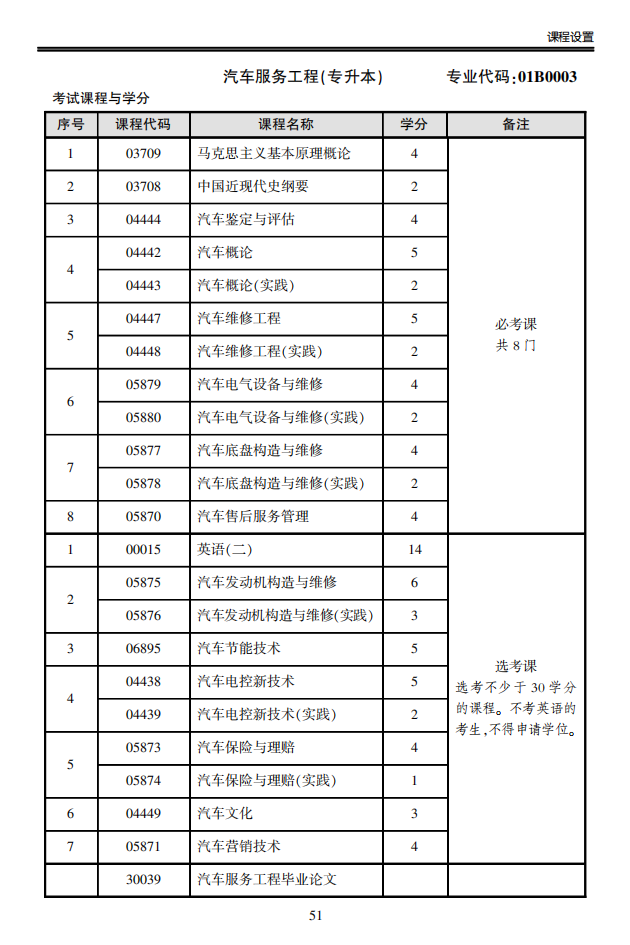 课程设置

汽车服务工程(专升本)　　专业代码:01B0003

考试课程与学分

| 序号 | 课程代码 | 课程名称 | 学分 | 备注 |
|---|---|---|---|---|
| 1 | 03709 | 马克思主义基本原理概论 | 4 | 必考课 共 8 门 |
| 2 | 03708 | 中国近现代史纲要 | 2 | |
| 3 | 04444 | 汽车鉴定与评估 | 4 | |
| 4 | 04442 | 汽车概论 | 5 | |
| | 04443 | 汽车概论(实践) | 2 | |
| 5 | 04447 | 汽车维修工程 | 5 | |
| | 04448 | 汽车维修工程(实践) | 2 | |
| 6 | 05879 | 汽车电气设备与维修 | 4 | |
| | 05880 | 汽车电气设备与维修(实践) | 2 | |
| 7 | 05877 | 汽车底盘构造与维修 | 4 | |
| | 05878 | 汽车底盘构造与维修(实践) | 2 | |
| 8 | 05870 | 汽车售后服务管理 | 4 | |
| 1 | 00015 | 英语(二) | 14 | 选考课 选考不少于 30 学分的课程。不考英语的考生,不得申请学位。 |
| 2 | 05875 | 汽车发动机构造与维修 | 6 | |
| | 05876 | 汽车发动机构造与维修(实践) | 3 | |
| 3 | 06895 | 汽车节能技术 | 5 | |
| 4 | 04438 | 汽车电控新技术 | 5 | |
| | 04439 | 汽车电控新技术(实践) | 2 | |
| 5 | 05873 | 汽车保险与理赔 | 4 | |
| | 05874 | 汽车保险与理赔(实践) | 1 | |
| 6 | 04449 | 汽车文化 | 3 | |
| 7 | 05871 | 汽车营销技术 | 4 | |
| | 30039 | 汽车服务工程毕业论文 | | |

51